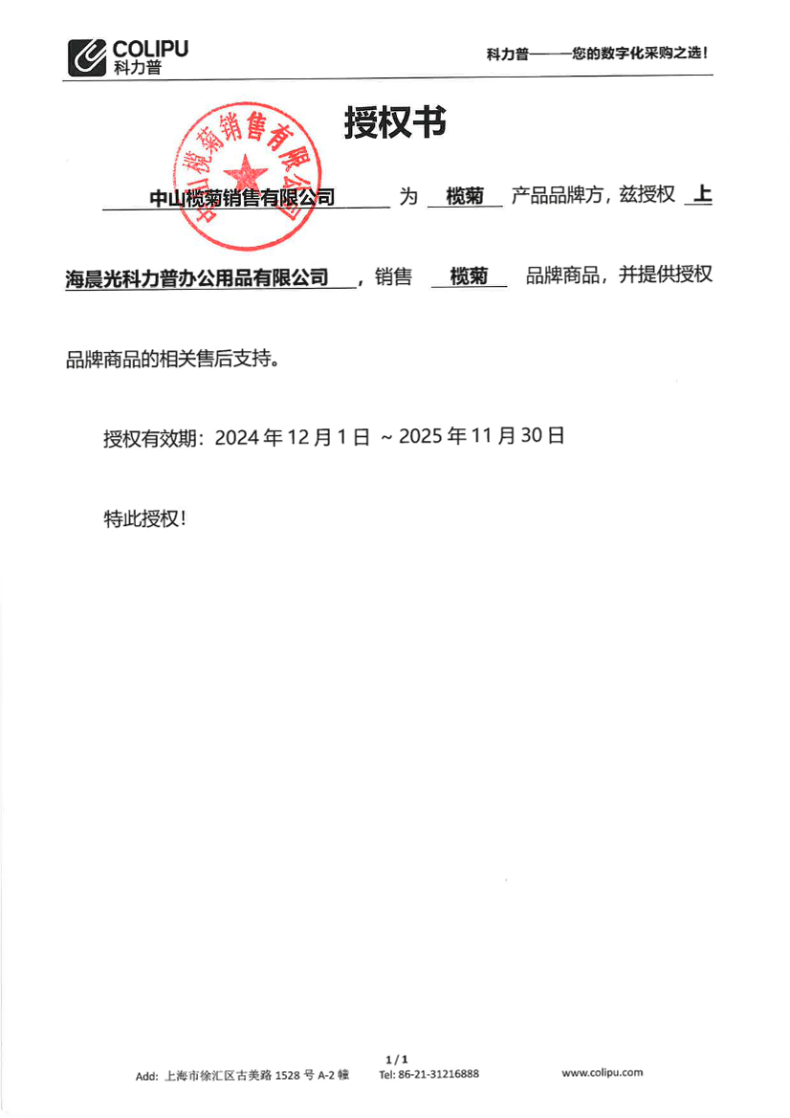 COLIPU
科力普

科力普——您的数字化采购之选！

授权书

中山榄菊销售有限公司

中山榄菊销售有限公司 为 榄菊 产品品牌方，兹授权 上海晨光科力普办公用品有限公司，销售 榄菊 品牌商品，并提供授权品牌商品的相关售后支持。

授权有效期：2024 年 12 月 1 日 ~ 2025 年 11 月 30 日

特此授权！

1 / 1

Add: 上海市徐汇区古美路 1528 号 A-2 幢 Tel: 86-21-31216888 www.colipu.com